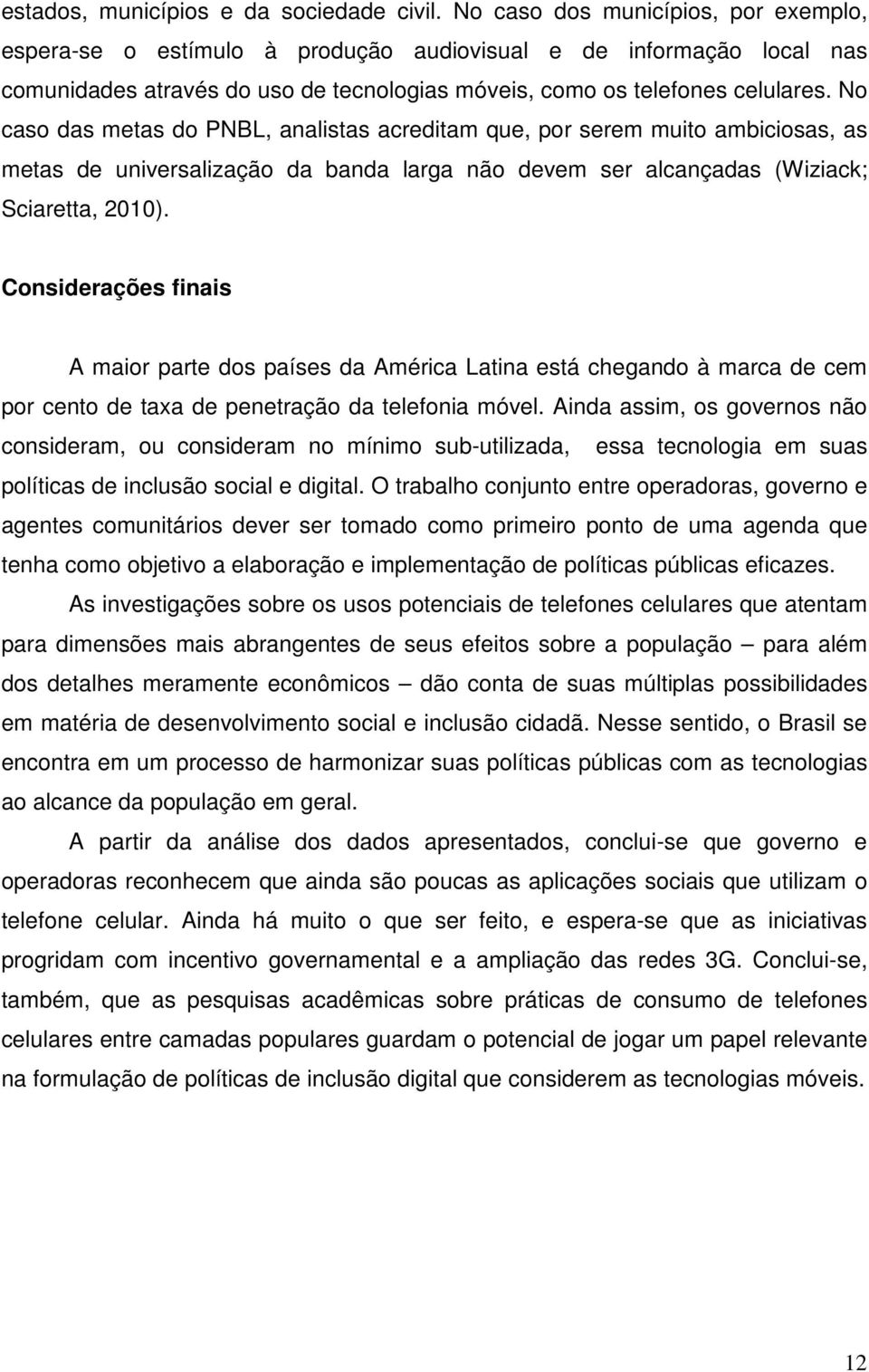 estados, municípios e da sociedade civil. No caso dos municípios, por exemplo, espera-se o estímulo à produção audiovisual e de informação local nas comunidades através do uso de tecnologias móveis, como os telefones celulares. No caso das metas do PNBL, analistas acreditam que, por serem muito ambiciosas, as metas de universalização da banda larga não devem ser alcançadas (Wiziack; Sciaretta, 2010).

Considerações finais

A maior parte dos países da América Latina está chegando à marca de cem por cento de taxa de penetração da telefonia móvel. Ainda assim, os governos não consideram, ou consideram no mínimo sub-utilizada, essa tecnologia em suas políticas de inclusão social e digital. O trabalho conjunto entre operadoras, governo e agentes comunitários dever ser tomado como primeiro ponto de uma agenda que tenha como objetivo a elaboração e implementação de políticas públicas eficazes.

As investigações sobre os usos potenciais de telefones celulares que atentam para dimensões mais abrangentes de seus efeitos sobre a população – para além dos detalhes meramente econômicos – dão conta de suas múltiplas possibilidades em matéria de desenvolvimento social e inclusão cidadã. Nesse sentido, o Brasil se encontra em um processo de harmonizar suas políticas públicas com as tecnologias ao alcance da população em geral.

A partir da análise dos dados apresentados, conclui-se que governo e operadoras reconhecem que ainda são poucas as aplicações sociais que utilizam o telefone celular. Ainda há muito o que ser feito, e espera-se que as iniciativas progridam com incentivo governamental e a ampliação das redes 3G. Conclui-se, também, que as pesquisas acadêmicas sobre práticas de consumo de telefones celulares entre camadas populares guardam o potencial de jogar um papel relevante na formulação de políticas de inclusão digital que considerem as tecnologias móveis.

12